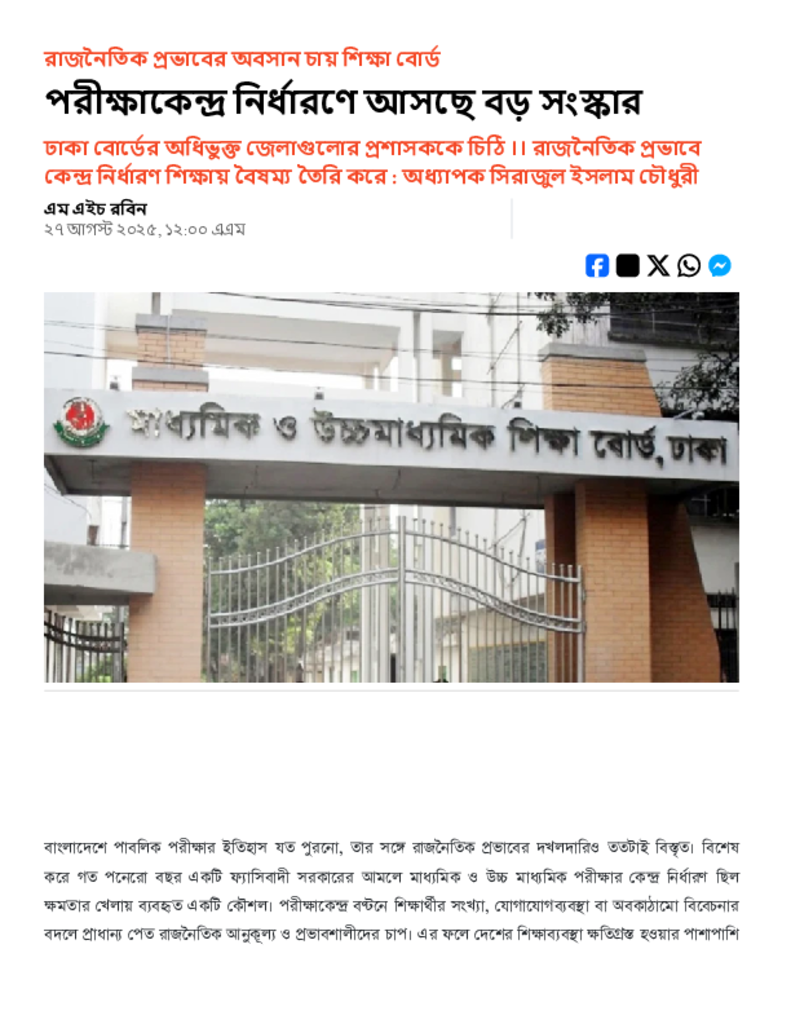 রাজনৈতিক প্রভাবের অবসান চায় শিক্ষা বোর্ড

পরীক্ষাকেন্দ্র নির্ধারণে আসছে বড় সংস্কার

ঢাকা বোর্ডের অধিভুক্ত জেলাগুলোর প্রশাসককে চিঠি ।। রাজনৈতিক প্রভাবে কেন্দ্র নির্ধারণ শিক্ষায় বৈষম্য তৈরি করে : অধ্যাপক সিরাজুল ইসলাম চৌধুরী

এম এইচ রবিন
২৭ আগস্ট ২০২৫, ১২:০০ এএম

মাধ্যমিক ও উচ্চমাধ্যমিক শিক্ষা বোর্ড, ঢাকা

বাংলাদেশে পাবলিক পরীক্ষার ইতিহাস যত পুরনো, তার সঙ্গে রাজনৈতিক প্রভাবের দখলদারিও ততটাই বিস্তৃত। বিশেষ করে গত পনেরো বছর একটি ফ্যাসিবাদী সরকারের আমলে মাধ্যমিক ও উচ্চ মাধ্যমিক পরীক্ষার কেন্দ্র নির্ধারণ ছিল ক্ষমতার খেলায় ব্যবহৃত একটি কৌশল। পরীক্ষাকেন্দ্র বণ্টনে শিক্ষার্থীর সংখ্যা, যোগাযোগব্যবস্থা বা অবকাঠামো বিবেচনার বদলে প্রাধান্য পেত রাজনৈতিক আনুকূল্য ও প্রভাবশালীদের চাপ। এর ফলে দেশের শিক্ষাব্যবস্থা ক্ষতিগ্রস্ত হওয়ার পাশাপাশি